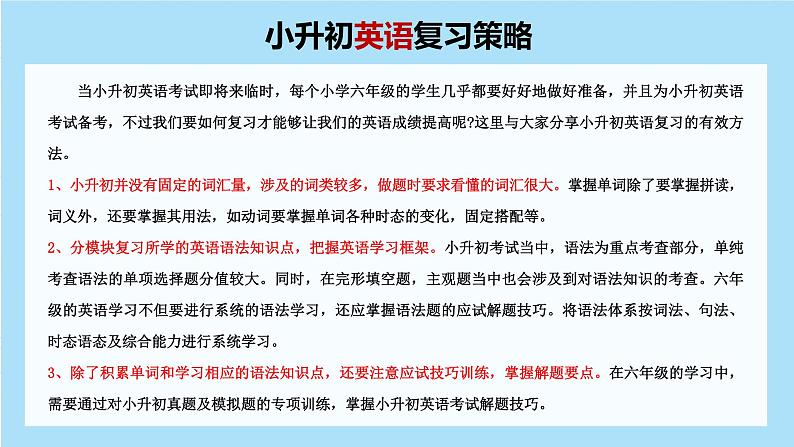 小升初英语复习策略

当小升初英语考试即将来临时，每个小学六年级的学生几乎都要好好地做好准备，并且为小升初英语考试备考，不过我们要如何复习才能够让我们的英语成绩提高呢?这里与大家分享小升初英语复习的有效方法。

1、小升初并没有固定的词汇量，涉及的词类较多，做题时要求看懂的词汇很大。掌握单词除了要掌握拼读，词义外，还要掌握其用法，如动词要掌握单词各种时态的变化，固定搭配等。

2、分模块复习所学的英语语法知识点，把握英语学习框架。小升初考试当中，语法为重点考查部分，单纯考查语法的单项选择题分值较大。同时，在完形填空题，主观题当中也会涉及到对语法知识的考查。六年级的英语学习不但要进行系统的语法学习，还应掌握语法题的应试解题技巧。将语法体系按词法、句法、时态语态及综合能力进行系统学习。

3、除了积累单词和学习相应的语法知识点，还要注意应试技巧训练，掌握解题要点。在六年级的学习中，需要通过对小升初真题及模拟题的专项训练，掌握小升初英语考试解题技巧。